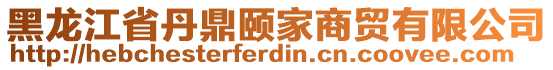 黑龙江省丹鼎颐家商贸有限公司
http://hebchesterferdin.cn.coovee.com